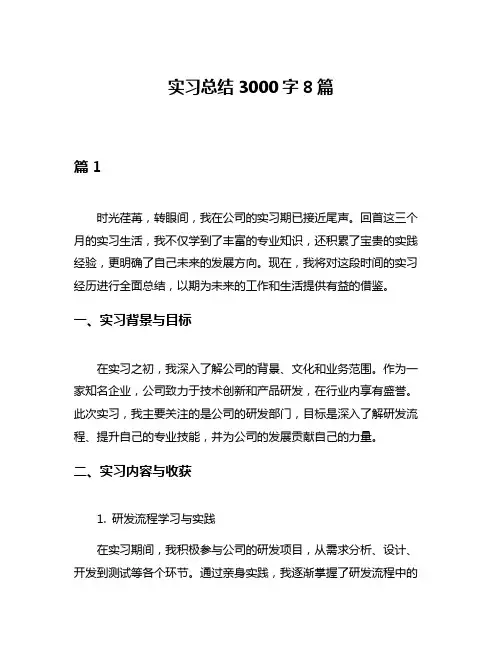 实习总结 3000 字 8 篇

篇 1

时光荏苒，转眼间，我在公司的实习期已接近尾声。回首这三个月的实习生活，我不仅学到了丰富的专业知识，还积累了宝贵的实践经验，更明确了自己未来的发展方向。现在，我将对这段时间的实习经历进行全面总结，以期为未来的工作和生活提供有益的借鉴。

一、实习背景与目标

在实习之初，我深入了解公司的背景、文化和业务范围。作为一家知名企业，公司致力于技术创新和产品研发，在行业内享有盛誉。此次实习，我主要关注的是公司的研发部门，目标是深入了解研发流程、提升自己的专业技能，并为公司的发展贡献自己的力量。

二、实习内容与收获

1. 研发流程学习与实践

在实习期间，我积极参与公司的研发项目，从需求分析、设计、开发到测试等各个环节。通过亲身实践，我逐渐掌握了研发流程中的